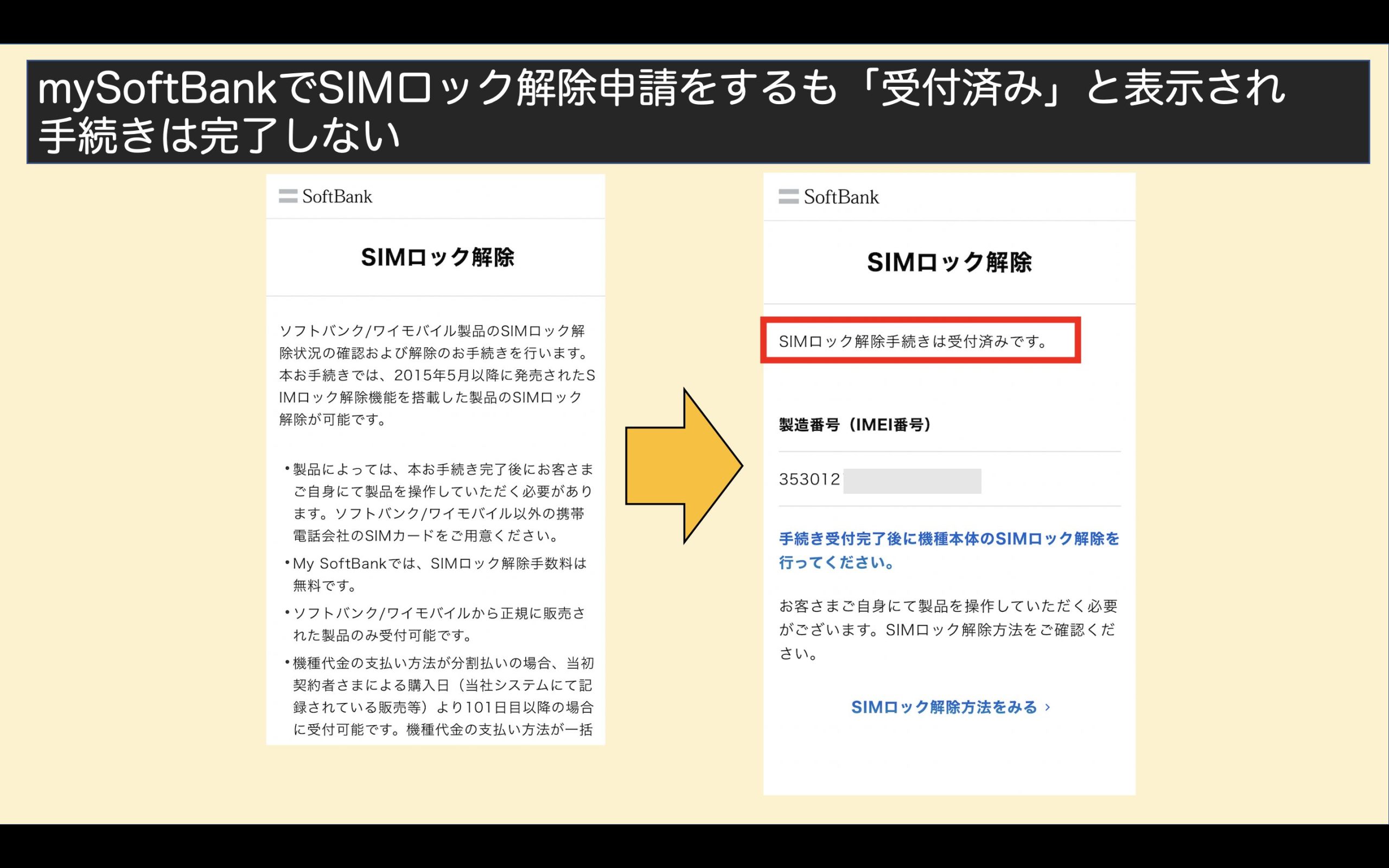 mySoftBankでSIMロック解除申請をするも「受付済み」と表示され手続きは完了しない

SoftBank

SIMロック解除

ソフトバンク/ワイモバイル製品のSIMロック解除状況の確認および解除のお手続きを行います。本お手続きでは、2015年5月以降に発売されたSIMロック解除機能を搭載した製品のSIMロック解除が可能です。

• 製品によっては、本お手続き完了後にお客さまご自身にて製品を操作していただく必要があります。ソフトバンク/ワイモバイル以外の携帯電話会社のSIMカードをご用意ください。
• My SoftBankでは、SIMロック解除手数料は無料です。
• ソフトバンク/ワイモバイルから正規に販売された製品のみ受付可能です。
• 機種代金の支払い方法が分割払いの場合、当初契約者さまによる購入日（当社システムにて記録されている販売等）より101日目以降の場合に受付可能です。機種代金の支払い方法が一括

SoftBank

SIMロック解除

SIMロック解除手続きは受付済みです。

製造番号（IMEI番号）

353012

手続き受付完了後に機種本体のSIMロック解除を行ってください。

お客さまご自身にて製品を操作していただく必要がございます。SIMロック解除方法をご確認ください。

SIMロック解除方法をみる ›